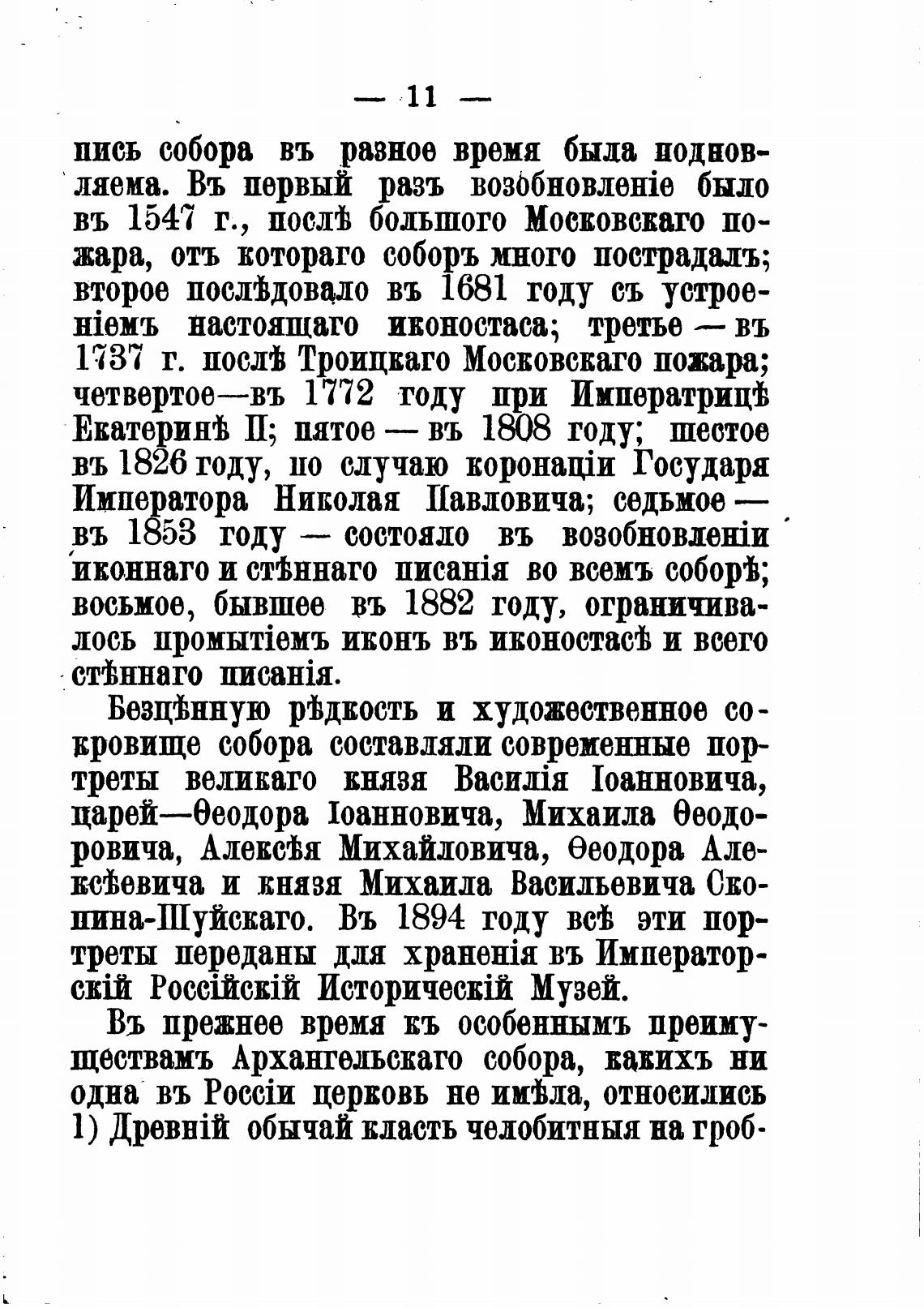 — 11 —

пись собора въ разное время была подновляема. Въ первый разъ возобновленіе было въ 1547 г., послѣ большого Московскаго пожара, отъ котораго соборъ много пострадалъ; второе послѣдовало въ 1681 году съ устроеніемъ настоящаго иконостаса; третье — въ 1737 г. послѣ Троицкаго Московскаго пожара; четвертое—въ 1772 году при Императрицѣ Екатеринѣ II; пятое — въ 1808 году; шестое въ 1826 году, по случаю коронаціи Государя Императора Николая Павловича; седьмое — въ 1853 году — состояло въ возобновленіи иконнаго и стѣннаго писанія во всемъ соборѣ; восьмое, бывшее въ 1882 году, ограничивалось промытіемъ иконъ въ иконостасѣ и всего стѣннаго писанія.

Безцѣнную рѣдкость и художественное сокровище собора составляли современные портреты великаго князя Василія Іоанновича, царей—Ѳеодора Іоанновича, Михаила Ѳеодоровича, Алексѣя Михайловича, Ѳеодора Алексѣевича и князя Михаила Васильевича Скопина-Шуйскаго. Въ 1894 году всѣ эти портреты переданы для храненія въ Императорскій Россійскій Историческій Музей.

Въ прежнее время къ особеннымъ преимуществамъ Архангельскаго собора, какихъ ни одна въ Россіи церковь не имѣла, относились 1) Древній обычай класть челобитныя на гроб-